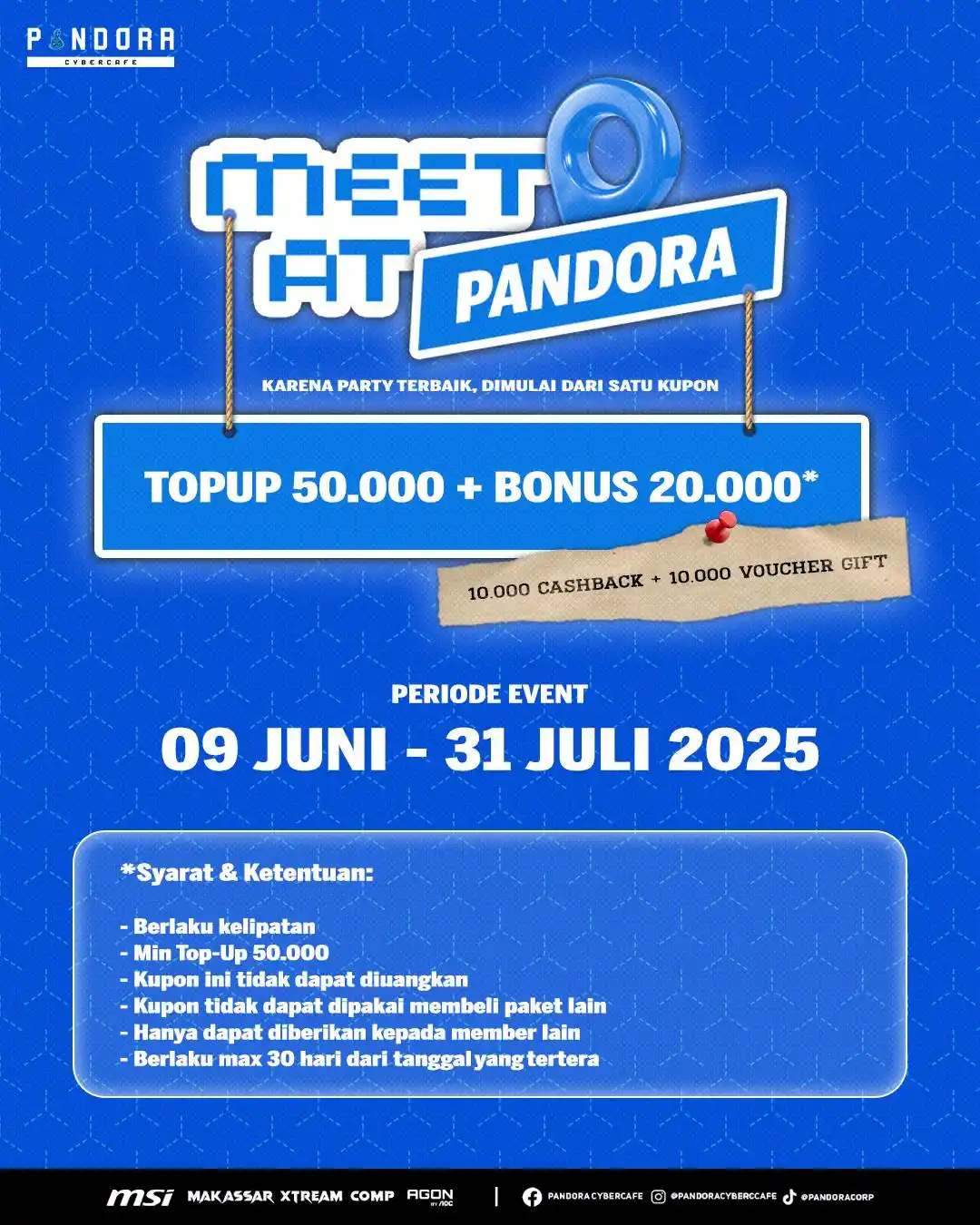 PANDORA
CYBERCAFE

MEET AT PANDORA

KARENA PARTY TERBAIK, DIMULAI DARI SATU KUPON

TOPUP 50.000 + BONUS 20.000*

10.000 CASHBACK + 10.000 VOUCHER GIFT

PERIODE EVENT
09 JUNI - 31 JULI 2025

*Syarat & Ketentuan:

- Berlaku kelipatan
- Min Top-Up 50.000
- Kupon ini tidak dapat diuangkan
- Kupon tidak dapat dipakai membeli paket lain
- Hanya dapat diberikan kepada member lain
- Berlaku max 30 hari dari tanggal yang tertera

msi MAKASSAR XTREAM COMP AGON BY AOC | PANDORA CYBERCAFE @PANDORACYBERCCAFE @PANDORACORP